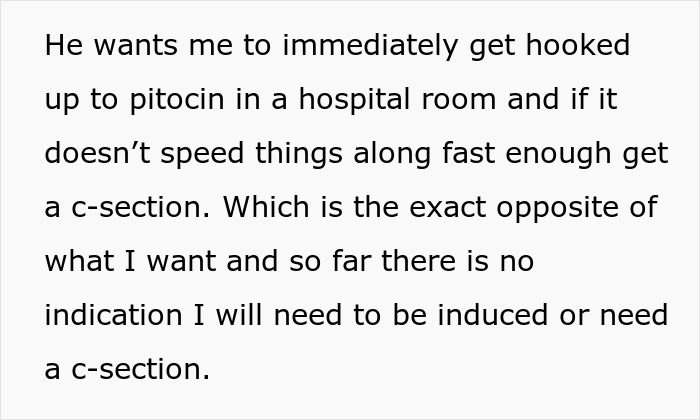 He wants me to immediately get hooked up to pitocin in a hospital room and if it doesn’t speed things along fast enough get a c-section. Which is the exact opposite of what I want and so far there is no indication I will need to be induced or need a c-section.